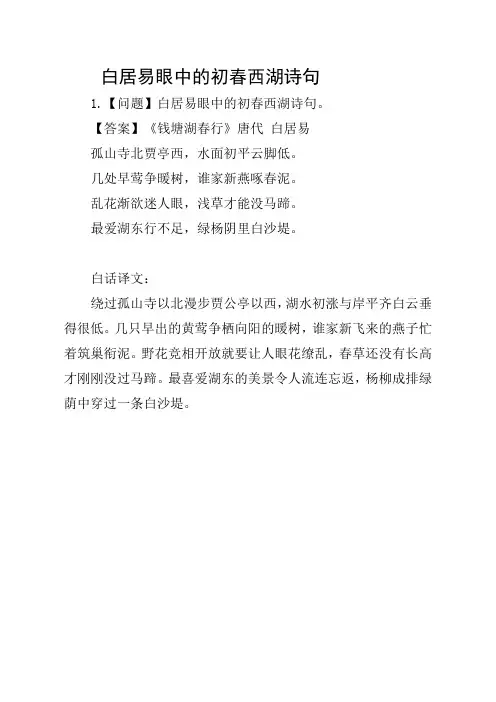 白居易眼中的初春西湖诗句

1.【问题】白居易眼中的初春西湖诗句。

【答案】《钱塘湖春行》唐代 白居易

孤山寺北贾亭西，水面初平云脚低。

几处早莺争暖树，谁家新燕啄春泥。

乱花渐欲迷人眼，浅草才能没马蹄。

最爱湖东行不足，绿杨阴里白沙堤。

白话译文：

绕过孤山寺以北漫步贾公亭以西，湖水初涨与岸平齐白云垂得很低。几只早出的黄莺争栖向阳的暖树，谁家新飞来的燕子忙着筑巢衔泥。野花竞相开放就要让人眼花缭乱，春草还没有长高才刚刚没过马蹄。最喜爱湖东的美景令人流连忘返，杨柳成排绿荫中穿过一条白沙堤。